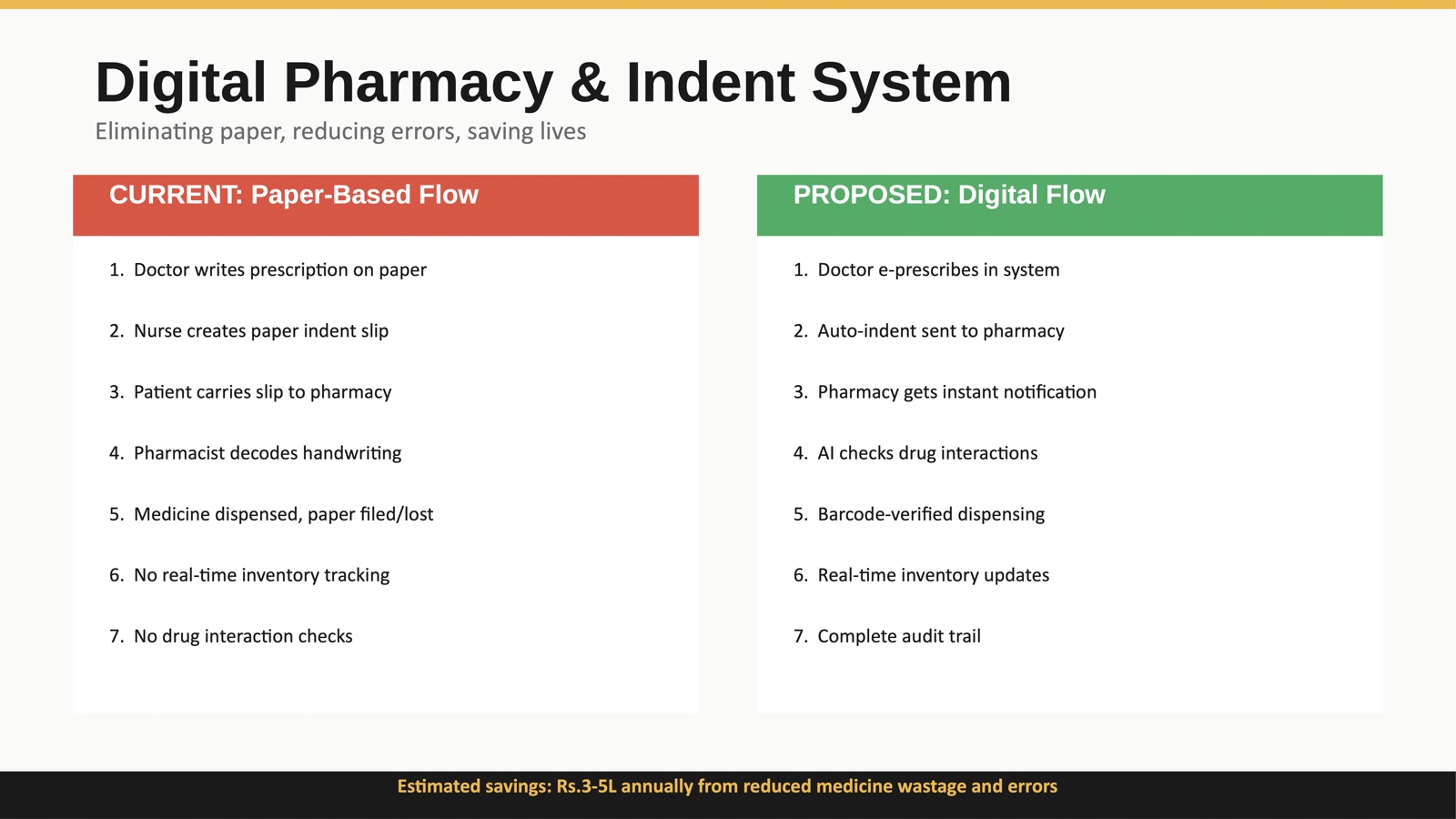 Digital Pharmacy & Indent System

Eliminating paper, reducing errors, saving lives

CURRENT: Paper-Based Flow

1. Doctor writes prescription on paper
2. Nurse creates paper indent slip
3. Patient carries slip to pharmacy
4. Pharmacist decodes handwriting
5. Medicine dispensed, paper filed/lost
6. No real-time inventory tracking
7. No drug interaction checks

PROPOSED: Digital Flow

1. Doctor e-prescribes in system
2. Auto-indent sent to pharmacy
3. Pharmacy gets instant notification
4. AI checks drug interactions
5. Barcode-verified dispensing
6. Real-time inventory updates
7. Complete audit trail

Estimated savings: Rs.3-5L annually from reduced medicine wastage and errors